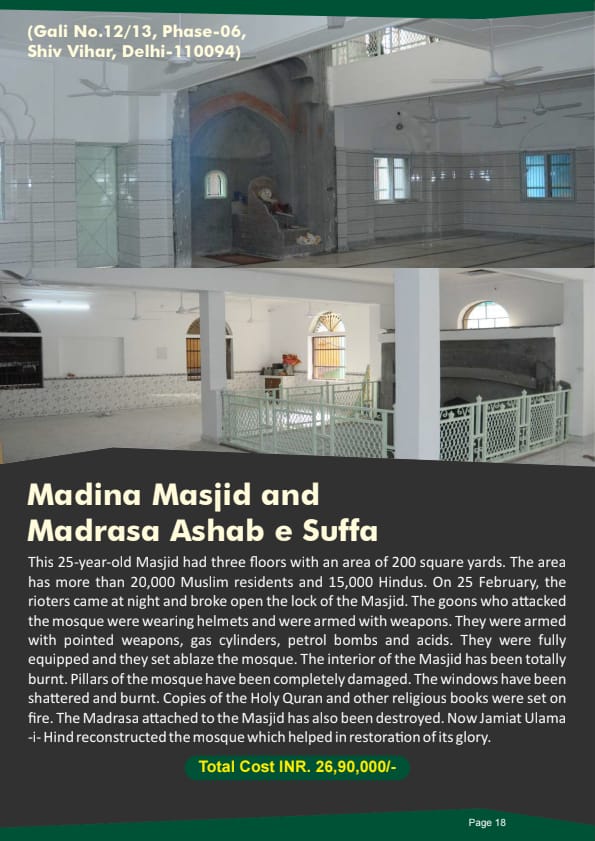 (Gali No.12/13, Phase-06, Shiv Vihar, Delhi-110094)

Madina Masjid and Madrasa Ashab e Suffa

This 25-year-old Masjid had three floors with an area of 200 square yards. The area has more than 20,000 Muslim residents and 15,000 Hindus. On 25 February, the rioters came at night and broke open the lock of the Masjid. The goons who attacked the mosque were wearing helmets and were armed with weapons. They were armed with pointed weapons, gas cylinders, petrol bombs and acids. They were fully equipped and they set ablaze the mosque. The interior of the Masjid has been totally burnt. Pillars of the mosque have been completely damaged. The windows have been shattered and burnt. Copies of the Holy Quran and other religious books were set on fire. The Madrasa attached to the Masjid has also been destroyed. Now Jamiat Ulama -i- Hind reconstructed the mosque which helped in restoration of its glory.

Total Cost INR. 26,90,000/-

Page 18